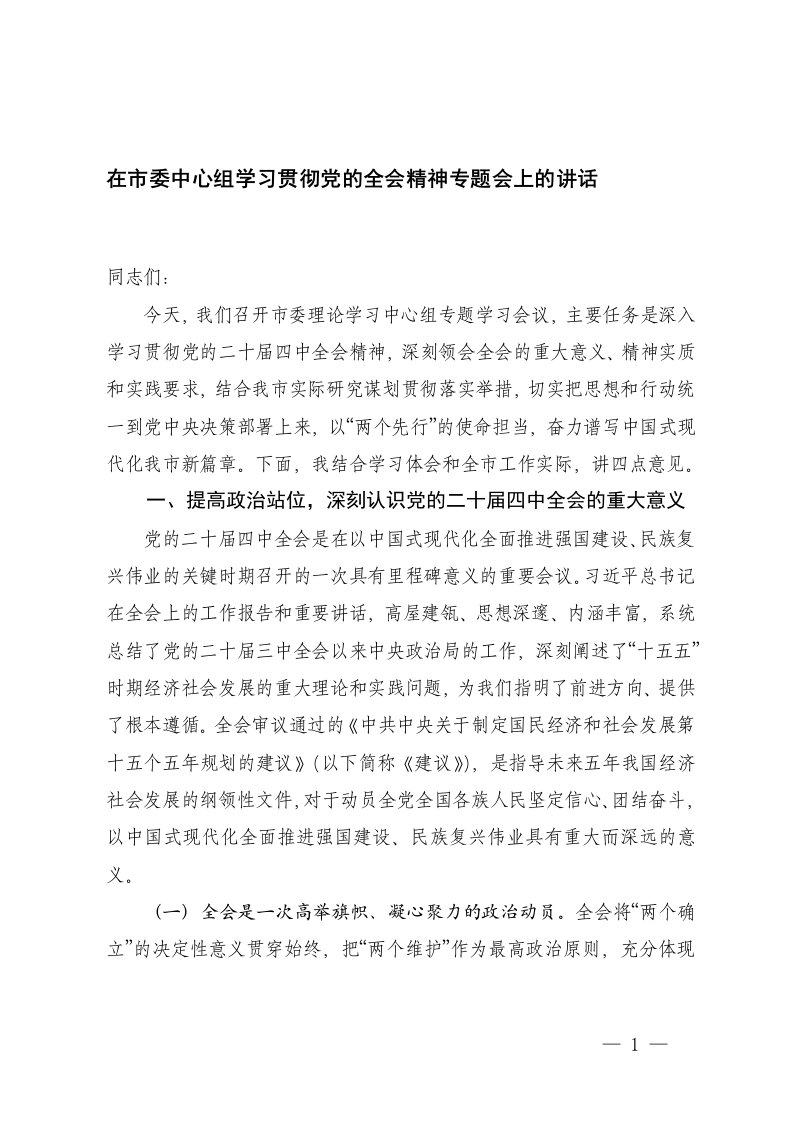 在市委中心组学习贯彻党的全会精神专题会上的讲话

同志们：

今天，我们召开市委理论学习中心组专题学习会议，主要任务是深入学习贯彻党的二十届四中全会精神，深刻领会全会的重大意义、精神实质和实践要求，结合我市实际研究谋划贯彻落实举措，切实把思想和行动统一到党中央决策部署上来，以“两个先行”的使命担当，奋力谱写中国式现代化我市新篇章。下面，我结合学习体会和全市工作实际，讲四点意见。

一、提高政治站位，深刻认识党的二十届四中全会的重大意义

党的二十届四中全会是在以中国式现代化全面推进强国建设、民族复兴伟业的关键时期召开的一次具有里程碑意义的重要会议。习近平总书记在全会上的工作报告和重要讲话，高屋建瓴、思想深邃、内涵丰富，系统总结了党的二十届三中全会以来中央政治局的工作，深刻阐述了“十五五”时期经济社会发展的重大理论和实践问题，为我们指明了前进方向、提供了根本遵循。全会审议通过的《中共中央关于制定国民经济和社会发展第十五个五年规划的建议》（以下简称《建议》），是指导未来五年我国经济社会发展的纲领性文件，对于动员全党全国各族人民坚定信心、团结奋斗，以中国式现代化全面推进强国建设、民族复兴伟业具有重大而深远的意义。

（一）全会是一次高举旗帜、凝心聚力的政治动员。全会将“两个确立”的决定性意义贯穿始终，把“两个维护”作为最高政治原则，充分体现

— 1 —